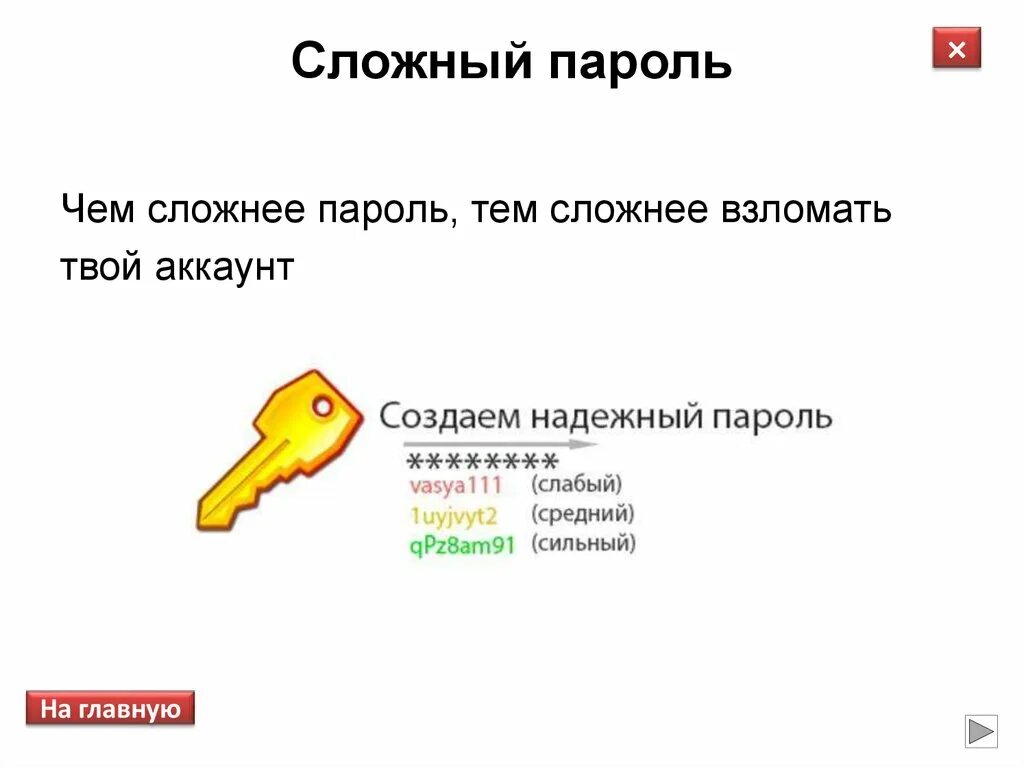 Сложный пароль

×

Чем сложнее пароль, тем сложнее взломать твой аккаунт

Создаем надежный пароль

********

vasya111 (слабый)

1uyjvyt2 (средний)

qPz8am91 (сильный)

На главную